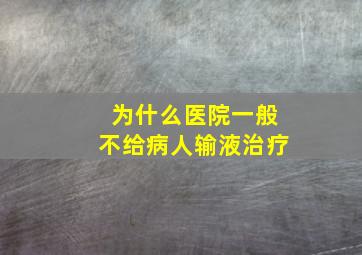 为什么医院一般
不给病人输液治疗